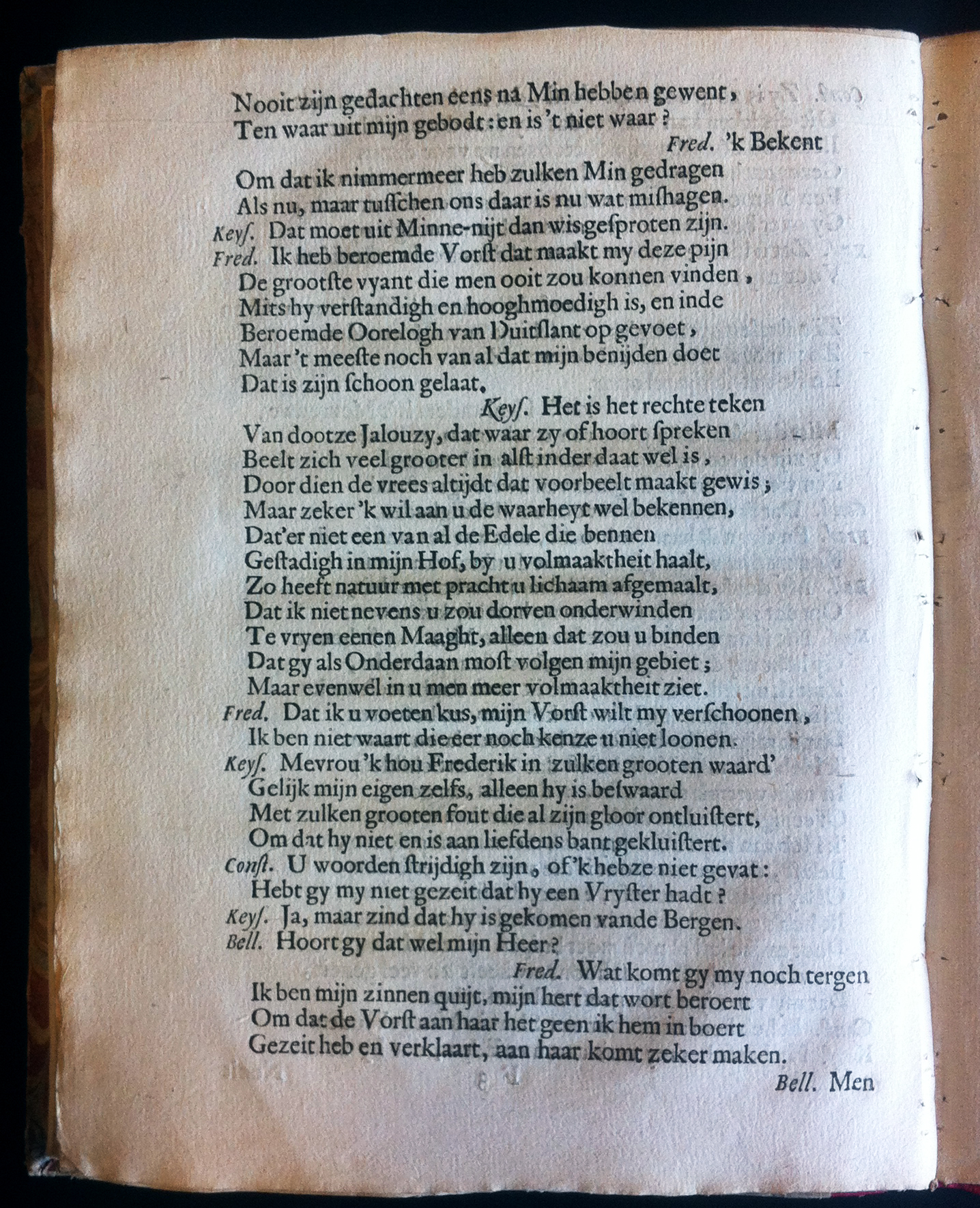 Nooit zijn gedachten eens na Min hebben gewent,
Ten waar uit mijn gebodt: en is 't niet waar?
Fred. 'k Bekent
Om dat ik nimmermeer heb zulken Min gedragen
Als nu, maar tusschen ons daar is nu wat mishagen.
Keys. Dat moet uit Minne-nijt dan wis gesproten zijn.
Fred. Ik heb beroemde Vorst dat maakt my deze pijn
De grootste vyant die men ooit zou konnen vinden,
Mits hy verstandigh en hooghmoedigh is, en inde
Beroemde Oorelogh van Duitslant op gevoet,
Maar 't meeste noch van al dat mijn benijden doet
Dat is zijn schoon gelaat.
Keys. Het is het rechte teken
Van dootze Jalouzy, dat waar zy of hoort spreken
Beelt zich veel grooter in alst inder daat wel is,
Door dien de vrees altijdt dat voorbeelt maakt gewis;
Maar zeker 'k wil aan u de waarheyt wel bekennen,
Dat'er niet een van al de Edele die bennen
Gestadigh in mijn Hof, by u volmaaktheit haalt,
Zo heeft natuur met pracht u lichaam afgemaalt,
Dat ik niet nevens u zou dorven onderwinden
Te vryen eenen Maaght, alleen dat zou u binden
Dat gy als Onderdaan most volgen mijn gebiet;
Maar evenwel in u men meer volmaaktheit ziet.
Fred. Dat ik u voeten kus, mijn Vorst wilt my verschoonen,
Ik ben niet waart die eer noch kenze u niet loonen.
Keys. Mevrou 'k hou Frederik in zulken grooten waard'
Gelijk mijn eigen zelfs, alleen hy is beswaard
Met zulken grooten fout die al zijn gloor ontluistert,
Om dat hy niet en is aan liefdens bant gekluistert.
Const. U woorden strijdigh zijn, of 'k hebze niet gevat:
Hebt gy my niet gezeit dat hy een Vryster hadt?
Keys. Ja, maar zind dat hy is gekomen vande Bergen.
Bell. Hoort gy dat wel mijn Heer?
Fred. Wat komt gy my noch tergen
Ik ben mijn zinnen quijt, mijn hert dat wort beroert
Om dat de Vorst aan haar het geen ik hem in boert
Gezeit heb en verklaart, aan haar komt zeker maken.
Bell. Men